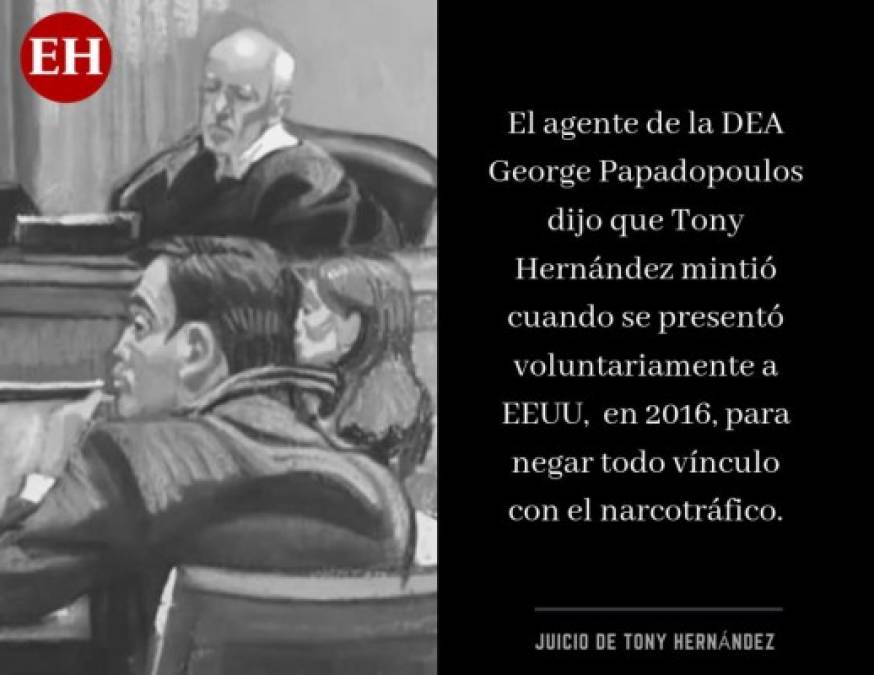 EH

El agente de la DEA George Papadopoulos dijo que Tony Hernández mintió cuando se presentó voluntariamente a EEUU, en 2016, para negar todo vínculo con el narcotráfico.

JUICIO DE TONY HERNÁNDEZ